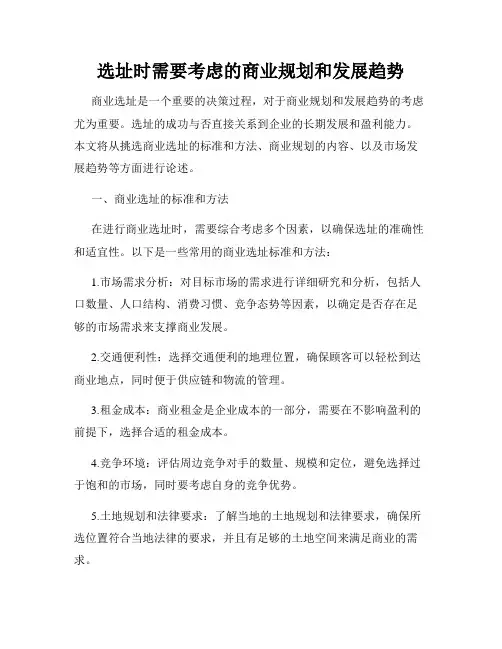 选址时需要考虑的商业规划和发展趋势

商业选址是一个重要的决策过程，对于商业规划和发展趋势的考虑尤为重要。选址的成功与否直接关系到企业的长期发展和盈利能力。本文将从挑选商业选址的标准和方法、商业规划的内容、以及市场发展趋势等方面进行论述。

一、商业选址的标准和方法

在进行商业选址时，需要综合考虑多个因素，以确保选址的准确性和适宜性。以下是一些常用的商业选址标准和方法：

1.市场需求分析：对目标市场的需求进行详细研究和分析，包括人口数量、人口结构、消费习惯、竞争态势等因素，以确定是否存在足够的市场需求来支撑商业发展。

2.交通便利性：选择交通便利的地理位置，确保顾客可以轻松到达商业地点，同时便于供应链和物流的管理。

3.租金成本：商业租金是企业成本的一部分，需要在不影响盈利的前提下，选择合适的租金成本。

4.竞争环境：评估周边竞争对手的数量、规模和定位，避免选择过于饱和的市场，同时要考虑自身的竞争优势。

5.土地规划和法律要求：了解当地的土地规划和法律要求，确保所选位置符合当地法律的要求，并且有足够的土地空间来满足商业的需求。